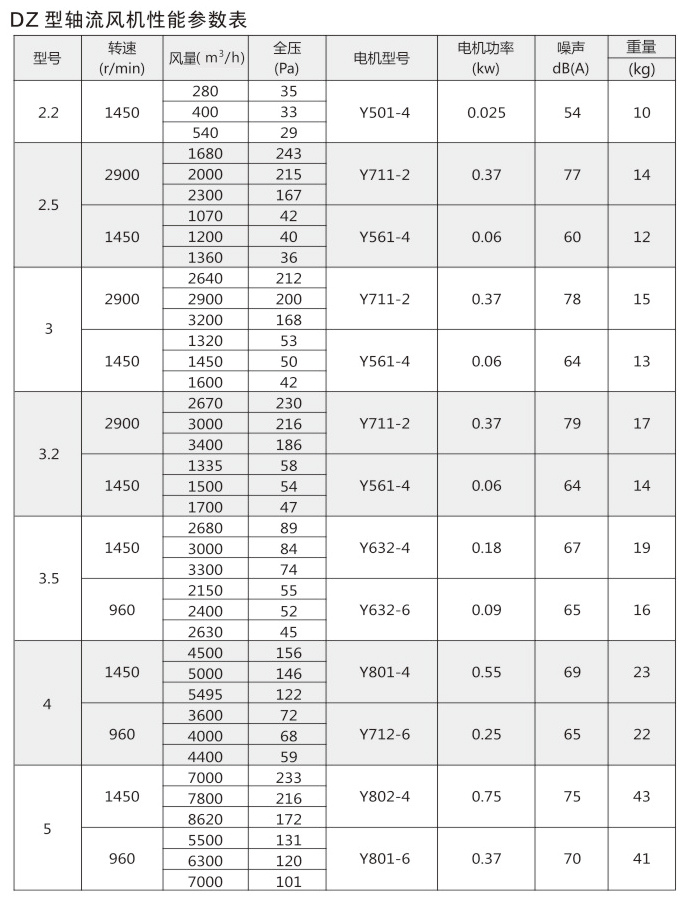 DZ 型轴流风机性能参数表

| 型号 | 转速 (r/min) | 风量( $m^3/h$) | 全压 (Pa) | 电机型号 | 电机功率 (kw) | 噪声 dB(A) | 重量 (kg) |
|---|---|---|---|---|---|---|---|
| 2.2 | 1450 | 280 | 35 | Y501-4 | 0.025 | 54 | 10 |
| | | 400 | 33 | | | | |
| | | 540 | 29 | | | | |
| 2.5 | 2900 | 1680 | 243 | Y711-2 | 0.37 | 77 | 14 |
| | | 2000 | 215 | | | | |
| | | 2300 | 167 | | | | |
| | 1450 | 1070 | 42 | Y561-4 | 0.06 | 60 | 12 |
| | | 1200 | 40 | | | | |
| | | 1360 | 36 | | | | |
| 3 | 2900 | 2640 | 212 | Y711-2 | 0.37 | 78 | 15 |
| | | 2900 | 200 | | | | |
| | | 3200 | 168 | | | | |
| | 1450 | 1320 | 53 | Y561-4 | 0.06 | 64 | 13 |
| | | 1450 | 50 | | | | |
| | | 1600 | 42 | | | | |
| 3.2 | 2900 | 2670 | 230 | Y711-2 | 0.37 | 79 | 17 |
| | | 3000 | 216 | | | | |
| | | 3400 | 186 | | | | |
| | 1450 | 1335 | 58 | Y561-4 | 0.06 | 64 | 14 |
| | | 1500 | 54 | | | | |
| | | 1700 | 47 | | | | |
| 3.5 | 1450 | 2680 | 89 | Y632-4 | 0.18 | 67 | 19 |
| | | 3000 | 84 | | | | |
| | | 3300 | 74 | | | | |
| | 960 | 2150 | 55 | Y632-6 | 0.09 | 65 | 16 |
| | | 2400 | 52 | | | | |
| | | 2630 | 45 | | | | |
| 4 | 1450 | 4500 | 156 | Y801-4 | 0.55 | 69 | 23 |
| | | 5000 | 146 | | | | |
| | | 5495 | 122 | | | | |
| | 960 | 3600 | 72 | Y712-6 | 0.25 | 65 | 22 |
| | | 4000 | 68 | | | | |
| | | 4400 | 59 | | | | |
| 5 | 1450 | 7000 | 233 | Y802-4 | 0.75 | 75 | 43 |
| | | 7800 | 216 | | | | |
| | | 8620 | 172 | | | | |
| | 960 | 5500 | 131 | Y801-6 | 0.37 | 70 | 41 |
| | | 6300 | 120 | | | | |
| | | 7000 | 101 | | | | |